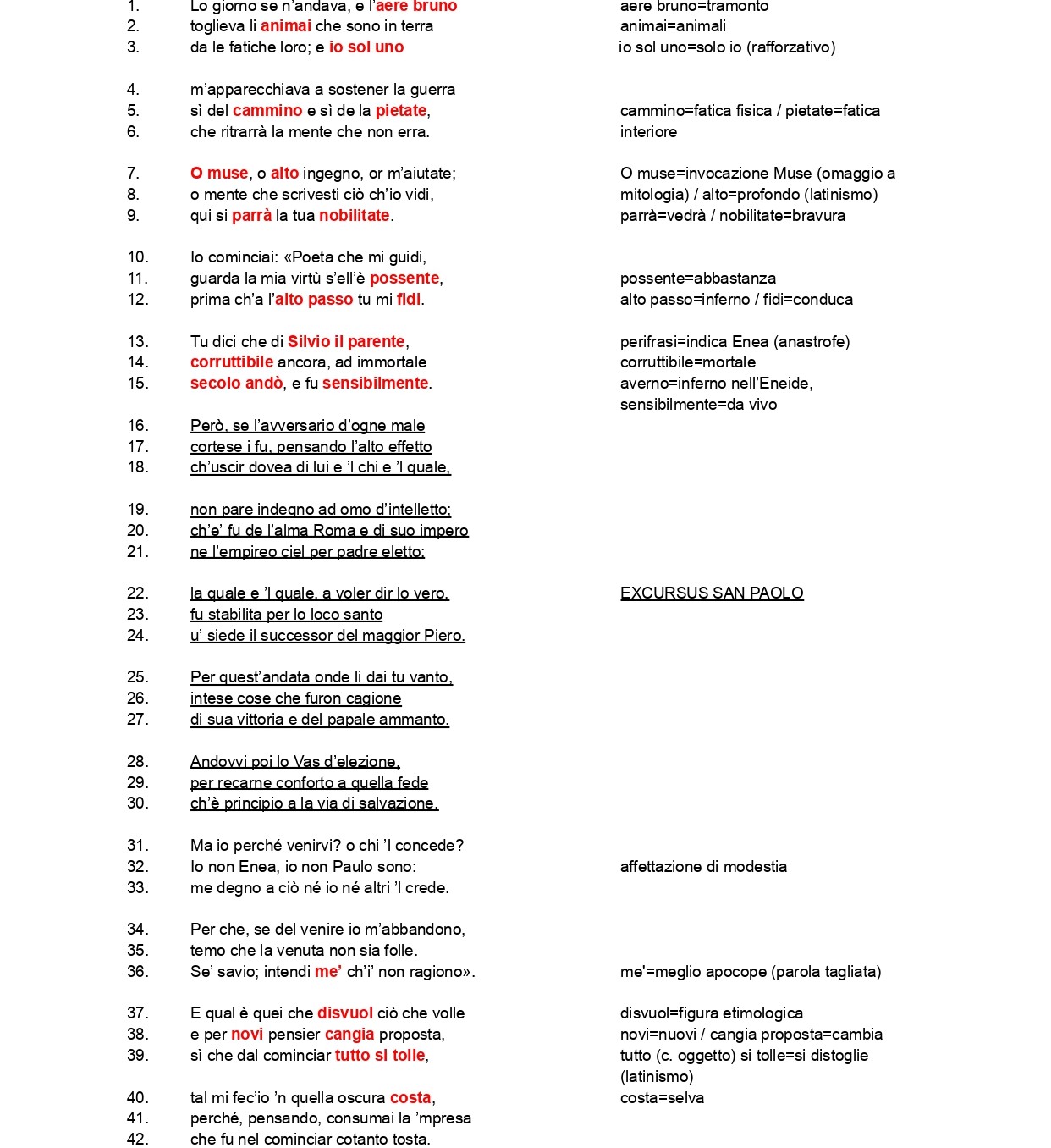 1. Lo giorno se n'andava, e l'aere bruno
2. toglieva li animai che sono in terra
3. da le fatiche loro; e io sol uno

4. m'apparecchiava a sostener la guerra
5. sì del cammino e sì de la pietate,
6. che ritrarrà la mente che non erra.

7. O muse, o alto ingegno, or m'aiutate;
8. o mente che scrivesti ciò ch'io vidi,
9. qui si parrà la tua nobilitate.

10. Io cominciai: «Poeta che mi guidi,
11. guarda la mia virtù s'ell'è possente,
12. prima ch'a l'alto passo tu mi fidi.

13. Tu dici che di Silvio il parente,
14. corruttibile ancora, ad immortale
15. secolo andò, e fu sensibilmente.

16. Però, se l'avversario d'ogne male
17. cortese i fu, pensando l'alto effetto
18. ch'uscir dovea di lui e 'l chi e 'l quale,

19. non pare indegno ad omo d'intelletto;
20. ch'e' fu de l'alma Roma e di suo impero
21. ne l'empireo ciel per padre eletto:

22. la quale e 'l quale, a voler dir lo vero,
23. fu stabilita per lo loco santo
24. u' siede il successor del maggior Piero.

25. Per quest'andata onde li dai tu vanto,
26. intese cose che furon cagione
27. di sua vittoria e del papale ammanto.

28. Andovvi poi lo Vas d'elezione,
29. per recarne conforto a quella fede
30. ch'è principio a la via di salvazione.

31. Ma io perché venirvi? o chi 'l concede?
32. Io non Enea, io non Paulo sono:
33. me degno a ciò né io né altri 'l crede.

34. Per che, se del venire io m'abbandono,
35. temo che la venuta non sia folle.
36. Se' savio; intendi me' ch'i' non ragiono».

37. E qual è quei che disvuol ciò che volle
38. e per novi pensier cangia proposta,
39. sì che dal cominciar tutto si tolle,

40. tal mi fec'io 'n quella oscura costa,
41. perché, pensando, consumai la 'mpresa
42. che fu nel cominciar cotanto tosta.

aere bruno=tramonto
animai=animali
io sol uno=solo io (rafforzativo)

cammino=fatica fisica / pietate=fatica interiore

O muse=invocazione Muse (omaggio a mitologia) / alto=profondo (latinismo)
parrà=vedrà / nobilitate=bravura

possente=abbastanza
alto passo=inferno / fidi=conduca

perifrasi=indica Enea (anastrofe)
corruttibile=mortale
averno=inferno nell'Eneide, sensibilmente=da vivo

EXCURSUS SAN PAOLO

affettazione di modestia

me'=meglio apocope (parola tagliata)

disvuol=figura etimologica
novi=nuovi / cangia proposta=cambia
tutto (c. oggetto) si tolle=si distoglie (latinismo)
costa=selva